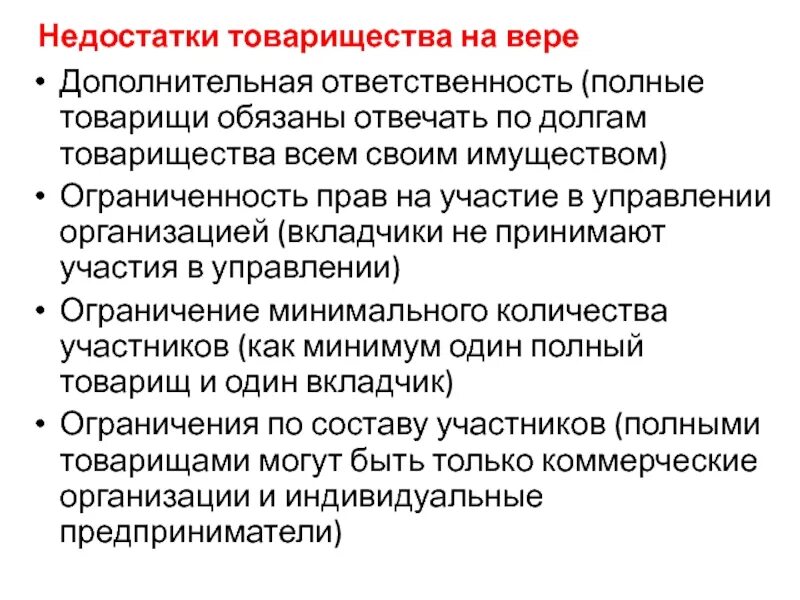 Недостатки товарищества на вере

• Дополнительная ответственность (полные товарищи обязаны отвечать по долгам товарищества всем своим имуществом)
• Ограниченность прав на участие в управлении организацией (вкладчики не принимают участия в управлении)
• Ограничение минимального количества участников (как минимум один полный товарищ и один вкладчик)
• Ограничения по составу участников (полными товарищами могут быть только коммерческие организации и индивидуальные предприниматели)